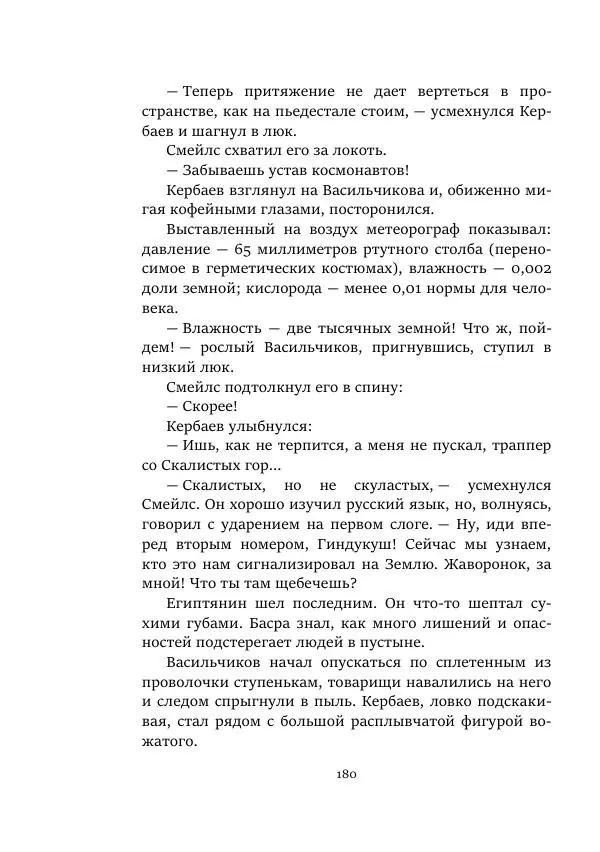 — Теперь притяжение не дает вертеться в пространстве, как на пьедестале стоим, — усмехнулся Кербаев и шагнул в люк.

Смейлс схватил его за локоть.

— Забываешь устав космонавтов!

Кербаев взглянул на Васильчикова и, обиженно мигая кофейными глазами, посторонился.

Выставленный на воздух метеорограф показывал: давление — 65 миллиметров ртутного столба (переносимое в герметических костюмах), влажность — 0,002 доли земной; кислорода — менее 0,01 нормы для человека.

— Влажность — две тысячных земной! Что ж, пойдем! — рослый Васильчиков, пригнувшись, ступил в низкий люк.

Смейлс подтолкнул его в спину:

— Скорее!

Кербаев улыбнулся:

— Ишь, как не терпится, а меня не пускал, траппер со Скалистых гор...

— Скалистых, но не скуластых, — усмехнулся Смейлс. Он хорошо изучил русский язык, но, волнуясь, говорил с ударением на первом слоге. — Ну, иди вперед вторым номером, Гиндукуш! Сейчас мы узнаем, кто это нам сигнализировал на Землю. Жаворонок, за мной! Что ты там щебечешь?

Египтянин шел последним. Он что-то шептал сухими губами. Басра знал, как много лишений и опасностей подстерегает людей в пустыне.

Васильчиков начал опускаться по сплетенным из проволочки ступенькам, товарищи навалились на него и следом спрыгнули в пыль. Кербаев, ловко подскакивая, стал рядом с большой расплывчатой фигурой вожатого.

180